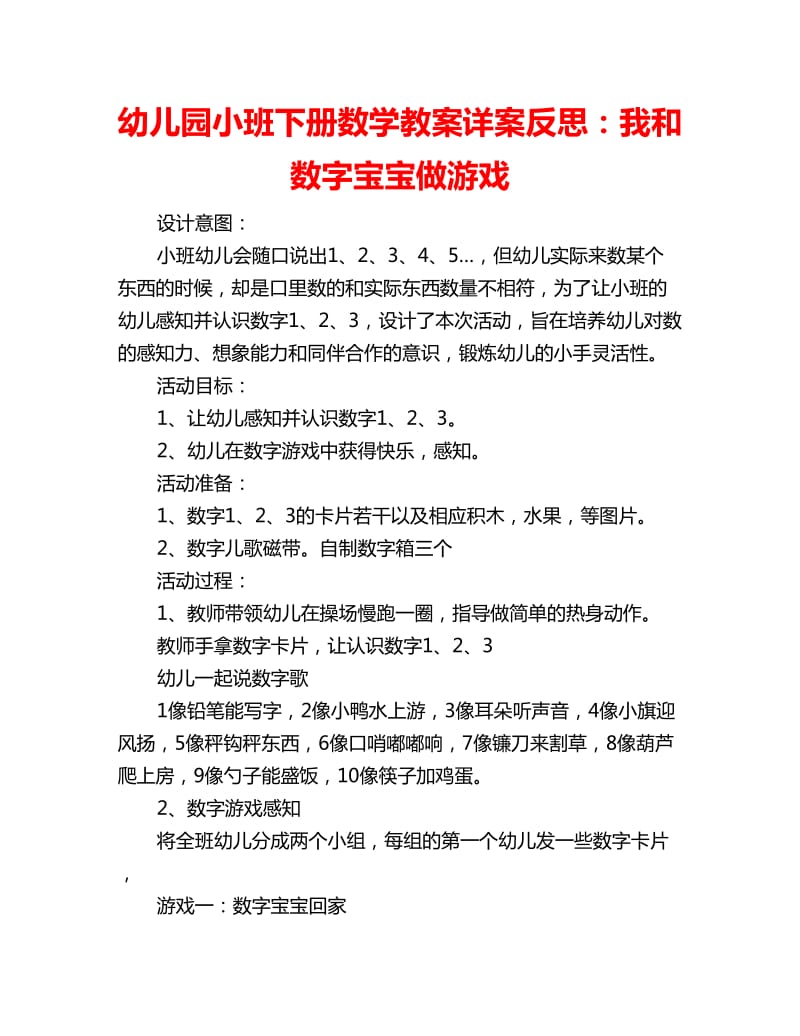 幼儿园小班下册数学教案详案反思：我和数字宝宝做游戏

设计意图：

小班幼儿会随口说出1、2、3、4、5…，但幼儿实际来数某个东西的时候，却是口里数的和实际东西数量不相符，为了让小班的幼儿感知并认识数字1、2、3，设计了本次活动，旨在培养幼儿对数的感知力、想象能力和同伴合作的意识，锻炼幼儿的小手灵活性。

活动目标：

1、让幼儿感知并认识数字1、2、3。

2、幼儿在数字游戏中获得快乐，感知。

活动准备：

1、数字1、2、3的卡片若干以及相应积木，水果，等图片。

2、数字儿歌磁带。自制数字箱三个

活动过程：

1、教师带领幼儿在操场慢跑一圈，指导做简单的热身动作。

教师手拿数字卡片，让认识数字1、2、3

幼儿一起说数字歌

1像铅笔能写字，2像小鸭水上游，3像耳朵听声音，4像小旗迎风扬，5像秤钩秤东西，6像口哨嘟嘟响，7像镰刀来割草，8像葫芦爬上房，9像勺子能盛饭，10像筷子加鸡蛋。

2、数字游戏感知

将全班幼儿分成两个小组，每组的第一个幼儿发一些数字卡片，

游戏一：数字宝宝回家